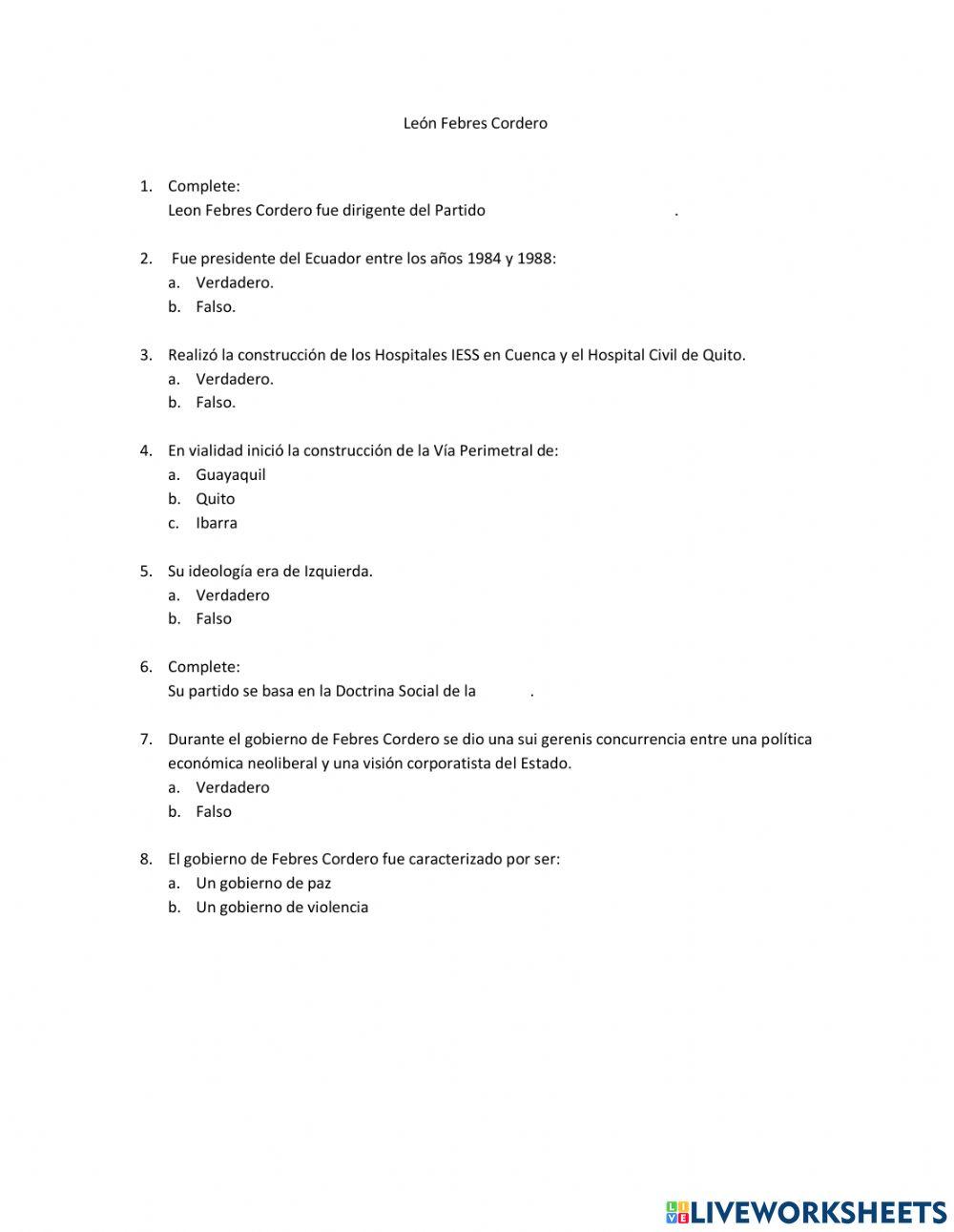 León Febres Cordero

1. Complete:
Leon Febres Cordero fue dirigente del Partido .

2. Fue presidente del Ecuador entre los años 1984 y 1988:
a. Verdadero.
b. Falso.

3. Realizó la construcción de los Hospitales IESS en Cuenca y el Hospital Civil de Quito.
a. Verdadero.
b. Falso.

4. En vialidad inició la construcción de la Vía Perimetral de:
a. Guayaquil
b. Quito
c. Ibarra

5. Su ideología era de Izquierda.
a. Verdadero
b. Falso

6. Complete:
Su partido se basa en la Doctrina Social de la .

7. Durante el gobierno de Febres Cordero se dio una sui gerenis concurrencia entre una política económica neoliberal y una visión corporatista del Estado.
a. Verdadero
b. Falso

8. El gobierno de Febres Cordero fue caracterizado por ser:
a. Un gobierno de paz
b. Un gobierno de violencia

LIVEWORKSHEETS